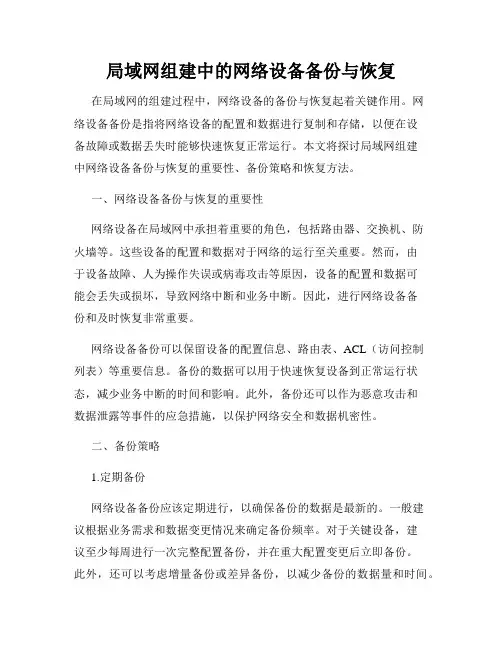 局域网组建中的网络设备备份与恢复

在局域网的组建过程中，网络设备的备份与恢复起着关键作用。网络设备备份是指将网络设备的配置和数据进行复制和存储，以便在设备故障或数据丢失时能够快速恢复正常运行。本文将探讨局域网组建中网络设备备份与恢复的重要性、备份策略和恢复方法。

一、网络设备备份与恢复的重要性

网络设备在局域网中承担着重要的角色，包括路由器、交换机、防火墙等。这些设备的配置和数据对于网络的运行至关重要。然而，由于设备故障、人为操作失误或病毒攻击等原因，设备的配置和数据可能会丢失或损坏，导致网络中断和业务中断。因此，进行网络设备备份和及时恢复非常重要。

网络设备备份可以保留设备的配置信息、路由表、ACL（访问控制列表）等重要信息。备份的数据可以用于快速恢复设备到正常运行状态，减少业务中断的时间和影响。此外，备份还可以作为恶意攻击和数据泄露等事件的应急措施，以保护网络安全和数据机密性。

二、备份策略

1.定期备份

网络设备备份应该定期进行，以确保备份的数据是最新的。一般建议根据业务需求和数据变更情况来确定备份频率。对于关键设备，建议至少每周进行一次完整配置备份，并在重大配置变更后立即备份。此外，还可以考虑增量备份或差异备份，以减少备份的数据量和时间。